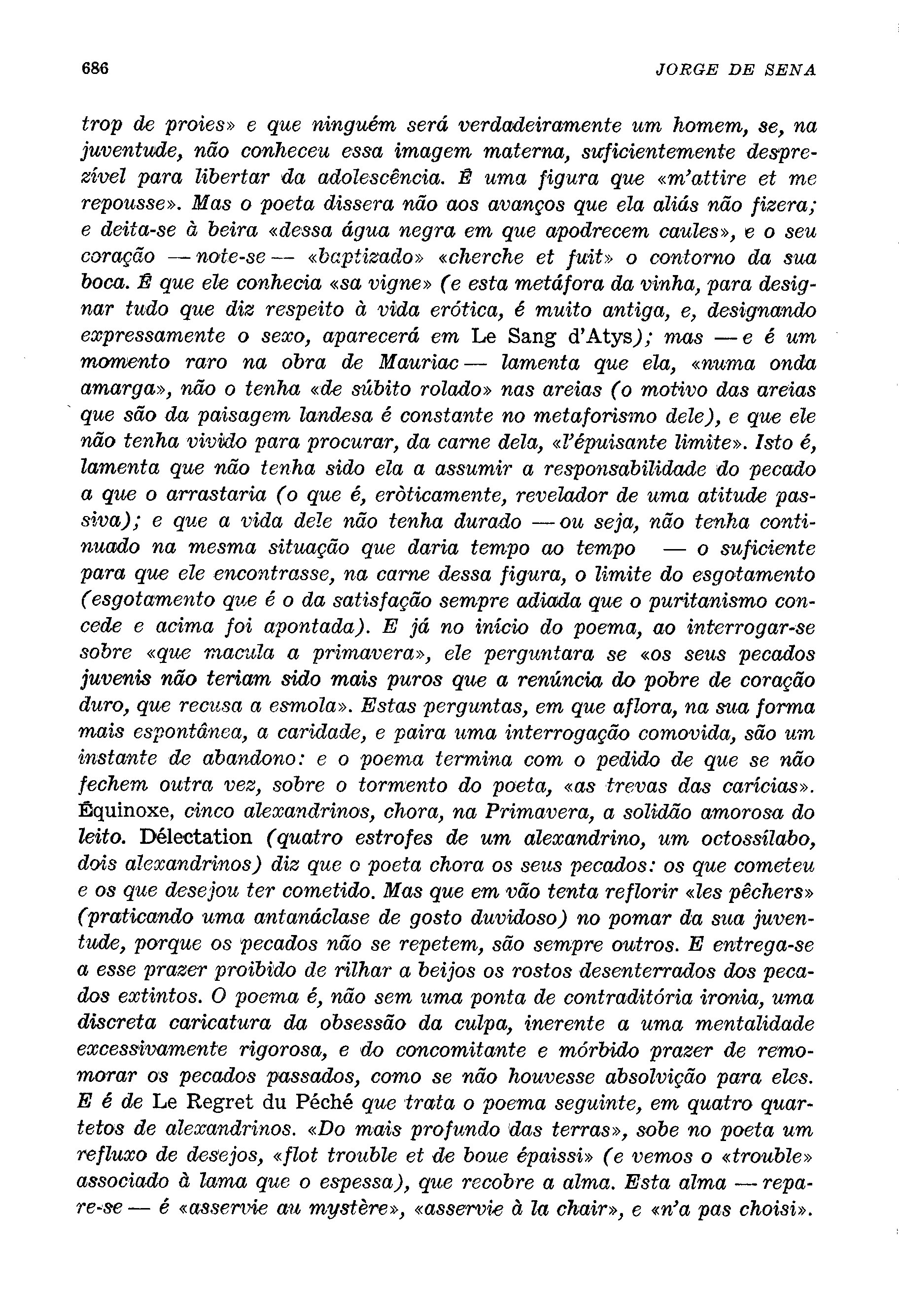 686 JORGE DE SENA

trop de proies» e que ninguém será verdadeiramente um homem, se, na juventude, não conheceu essa imagem materna, suficientemente desprezível para libertar da adolescência. É uma figura que «m'attire et me repousse». Mas o poeta dissera não aos avanços que ela aliás não fizera; e deita-se à beira «dessa água negra em que apodrecem caules», e o seu coração — note-se — «baptizado» «cherche et fuit» o contorno da sua boca. É que ele conhecia «sa vigne» (e esta metáfora da vinha, para designar tudo que diz respeito à vida erótica, é muito antiga, e, designando expressamente o sexo, aparecerá em Le Sang d'Atys); mas — e é um momento raro na obra de Mauriac — lamenta que ela, «numa onda amarga», não o tenha «de súbito rolado» nas areias (o motivo das areias que são da paisagem landesa é constante no metaforismo dele), e que ele não tenha vivido para procurar, da carne dela, «l'épuisante limite». Isto é, lamenta que não tenha sido ela a assumir a responsabilidade do pecado a que o arrastaria (o que é, eròticamente, revelador de uma atitude passiva); e que a vida dele não tenha durado — ou seja, não tenha continuado na mesma situação que daria tempo ao tempo — o suficiente para que ele encontrasse, na carne dessa figura, o limite do esgotamento (esgotamento que é o da satisfação sempre adiada que o puritanismo concede e acima foi apontada). E já no início do poema, ao interrogar-se sobre «que macula a primavera», ele perguntara se «os seus pecados juvenis não teriam sido mais puros que a renúncia do pobre de coração duro, que recusa a esmola». Estas perguntas, em que aflora, na sua forma mais espontânea, a caridade, e paira uma interrogação comovida, são um instante de abandono: e o poema termina com o pedido de que se não fechem outra vez, sobre o tormento do poeta, «as trevas das carícias». Équinoxe, cinco alexandrinos, chora, na Primavera, a solidão amorosa do leito. Délectation (quatro estrofes de um alexandrino, um octossílabo, dois alexandrinos) diz que o poeta chora os seus pecados: os que cometeu e os que desejou ter cometido. Mas que em vão tenta reflorir «les pêchers» (praticando uma antanáclase de gosto duvidoso) no pomar da sua juventude, porque os pecados não se repetem, são sempre outros. E entrega-se a esse prazer proibido de rilhar a beijos os rostos desenterrados dos pecados extintos. O poema é, não sem uma ponta de contraditória ironia, uma discreta caricatura da obsessão da culpa, inerente a uma mentalidade excessivamente rigorosa, e do concomitante e mórbido prazer de rememorar os pecados passados, como se não houvesse absolvição para eles. E é de Le Regret du Péché que trata o poema seguinte, em quatro quartetos de alexandrinos. «Do mais profundo das terras», sobe no poeta um refluxo de desejos, «flot trouble et de boue épaissi» (e vemos o «trouble» associado à lama que o espessa), que recobre a alma. Esta alma — repare-se — é «asservie au mystère», «asservie à la chair», e «n'a pas choisi».